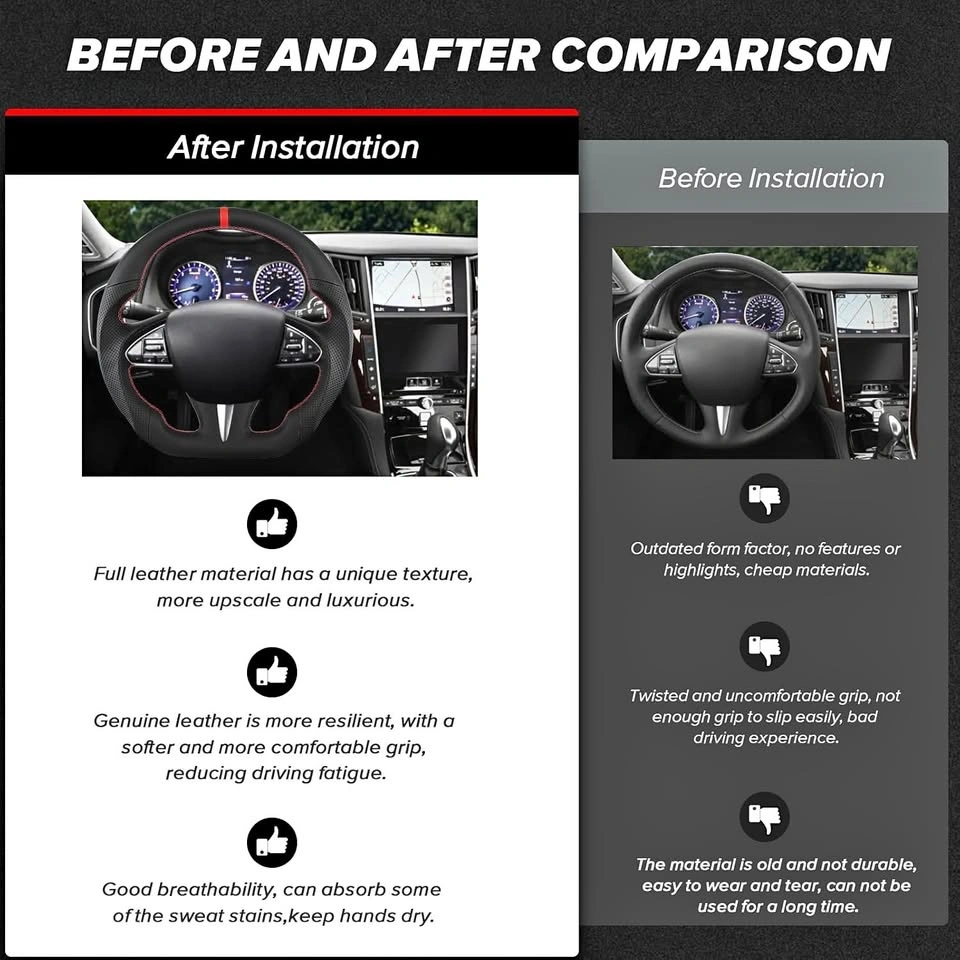 BEFORE AND AFTER COMPARISON

After Installation

Full leather material has a unique texture, more upscale and luxurious.

Genuine leather is more resilient, with a softer and more comfortable grip, reducing driving fatigue.

Good breathability, can absorb some of the sweat stains,keep hands dry.

Before Installation

Outdated form factor, no features or highlights, cheap materials.

Twisted and uncomfortable grip, not enough grip to slip easily, bad driving experience.

The material is old and not durable, easy to wear and tear, can not be used for a long time.